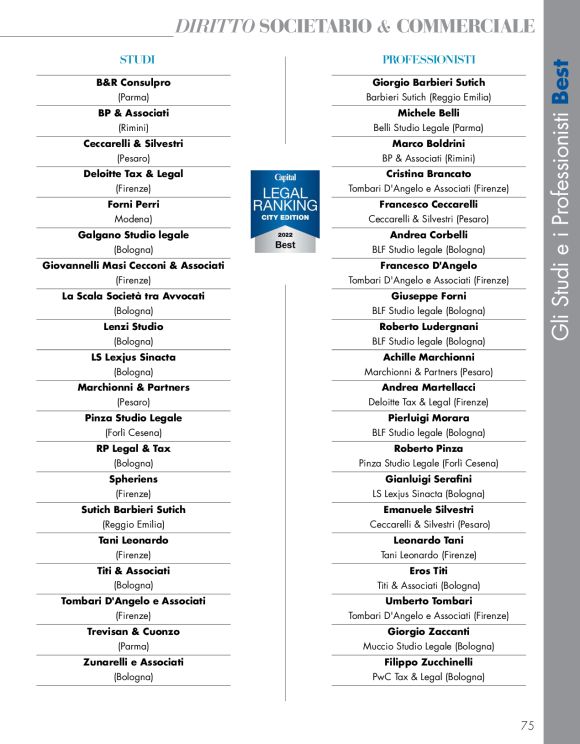 DIRITTO SOCIETARIO & COMMERCIALE

STUDI

B&R Consulpro
(Parma)
BP & Associati
(Rimini)
Ceccarelli & Silvestri
(Pesaro)
Deloitte Tax & Legal
(Firenze)
Forni Perri
Modena)
Galgano Studio legale
(Bologna)
Giovannelli Masi Cecconi & Associati
(Firenze)
La Scala Società tra Avvocati
(Bologna)
Lenzi Studio
(Bologna)
LS Lexjus Sinacta
(Bologna)
Marchionni & Partners
(Pesaro)
Pinza Studio Legale
(Forlì Cesena)
RP Legal & Tax
(Bologna)
Spheriens
(Firenze)
Sutich Barbieri Sutich
(Reggio Emilia)
Tani Leonardo
(Firenze)
Titi & Associati
(Bologna)
Tombari D'Angelo e Associati
(Firenze)
Trevisan & Cuonzo
(Parma)
Zunarelli e Associati
(Bologna)

Capital
LEGAL RANKING
CITY EDITION
2022
Best

PROFESSIONISTI

Giorgio Barbieri Sutich
Barbieri Sutich (Reggio Emilia)
Michele Belli
Belli Studio Legale (Parma)
Marco Boldrini
BP & Associati (Rimini)
Cristina Brancato
Tombari D'Angelo e Associati (Firenze)
Francesco Ceccarelli
Ceccarelli & Silvestri (Pesaro)
Andrea Corbelli
BLF Studio legale (Bologna)
Francesco D'Angelo
Tombari D'Angelo e Associati (Firenze)
Giuseppe Forni
BLF Studio legale (Bologna)
Roberto Ludergnani
BLF Studio legale (Bologna)
Achille Marchionni
Marchionni & Partners (Pesaro)
Andrea Martellacci
Deloitte Tax & Legal (Firenze)
Pierluigi Morara
BLF Studio legale (Bologna)
Roberto Pinza
Pinza Studio Legale (Forlì Cesena)
Gianluigi Serafini
LS Lexjus Sinacta (Bologna)
Emanuele Silvestri
Ceccarelli & Silvestri (Pesaro)
Leonardo Tani
Tani Leonardo (Firenze)
Eros Titi
Titi & Associati (Bologna)
Umberto Tombari
Tombari D'Angelo e Associati (Firenze)
Giorgio Zaccanti
Muccio Studio Legale (Bologna)
Filippo Zucchinelli
PwC Tax & Legal (Bologna)

Gli Studi e i Professionisti Best

75